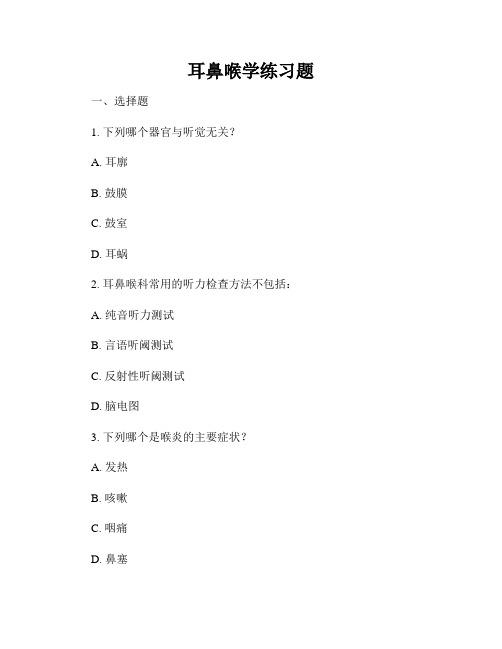 耳鼻喉学练习题

一、选择题

1. 下列哪个器官与听觉无关？

A. 耳廓

B. 鼓膜

C. 鼓室

D. 耳蜗

2. 耳鼻喉科常用的听力检查方法不包括：

A. 纯音听力测试

B. 言语听阈测试

C. 反射性听阈测试

D. 脑电图

3. 下列哪个是喉炎的主要症状？

A. 发热

B. 咳嗽

C. 咽痛

D. 鼻塞